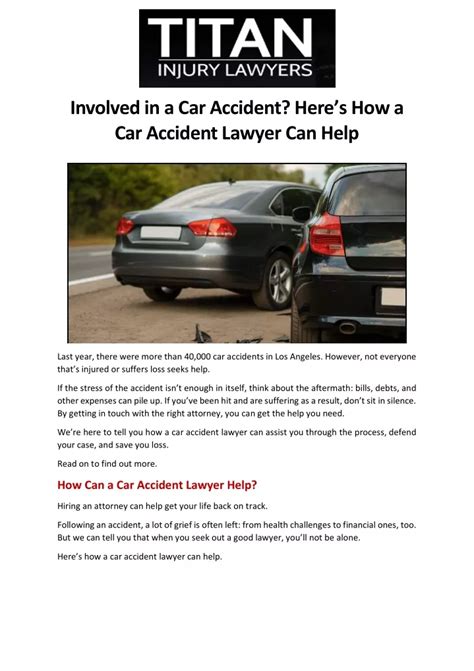 TITAN
INJURY LAWYERS

Involved in a Car Accident? Here's How a Car Accident Lawyer Can Help

Last year, there were more than 40,000 car accidents in Los Angeles. However, not everyone that's injured or suffers loss seeks help.

If the stress of the accident isn't enough in itself, think about the aftermath: bills, debts, and other expenses can pile up. If you've been hit and are suffering as a result, don't sit in silence. By getting in touch with the right attorney, you can get the help you need.

We're here to tell you how a car accident lawyer can assist you through the process, defend your case, and save you loss.

Read on to find out more.

How Can a Car Accident Lawyer Help?

Hiring an attorney can help get your life back on track.

Following an accident, a lot of grief is often left: from health challenges to financial ones, too. But we can tell you that when you seek out a good lawyer, you'll not be alone.

Here's how a car accident lawyer can help.